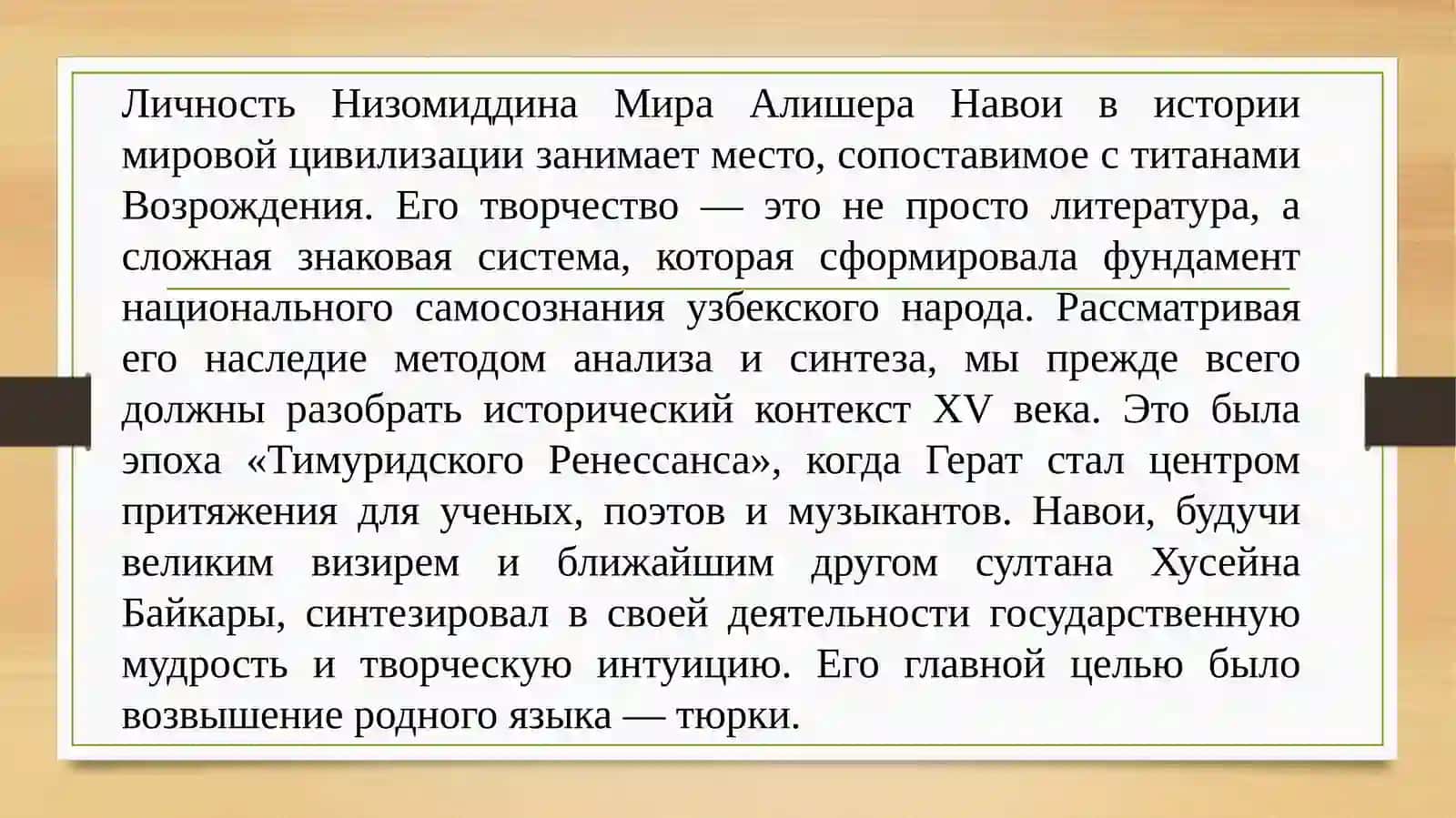 Личность Низомиддина Мира Алишера Навои в истории мировой цивилизации занимает место, сопоставимое с титанами Возрождения. Его творчество — это не просто литература, а сложная знаковая система, которая сформировала фундамент национального самосознания узбекского народа. Рассматривая его наследие методом анализа и синтеза, мы прежде всего должны разобрать исторический контекст XV века. Это была эпоха «Тимуридского Ренессанса», когда Герат стал центром притяжения для ученых, поэтов и музыкантов. Навои, будучи великим визирем и ближайшим другом султана Хусейна Байкары, синтезировал в своей деятельности государственную мудрость и творческую интуицию. Его главной целью было возвышение родного языка — тюрки.